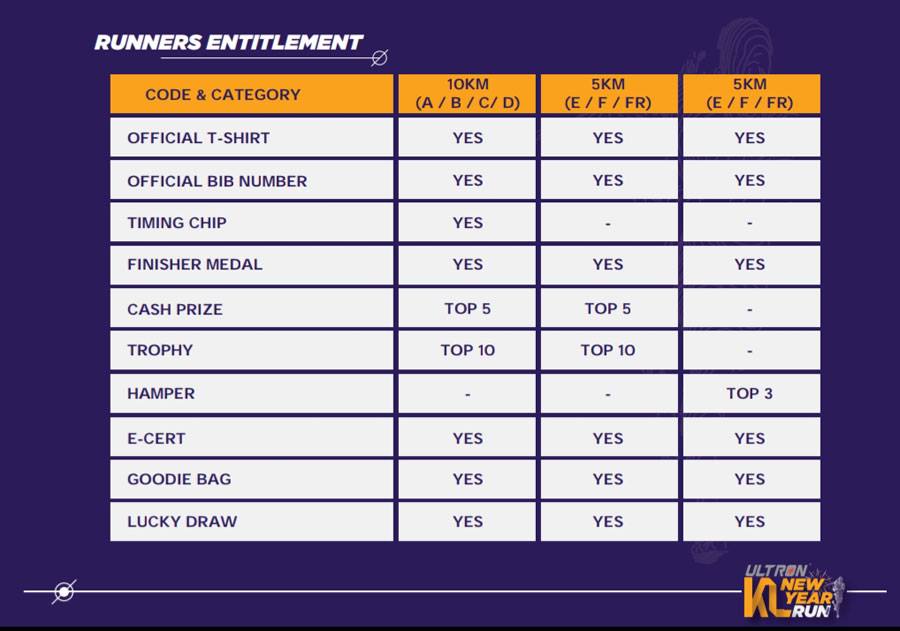 RUNNERS ENTITLEMENT

| CODE & CATEGORY | 10KM (A / B / C/ D) | 5KM (E / F / FR) | 5KM (E / F / FR) |
|---|---|---|---|
| OFFICIAL T-SHIRT | YES | YES | YES |
| OFFICIAL BIB NUMBER | YES | YES | YES |
| TIMING CHIP | YES | - | - |
| FINISHER MEDAL | YES | YES | YES |
| CASH PRIZE | TOP 5 | TOP 5 | - |
| TROPHY | TOP 10 | TOP 10 | - |
| HAMPER | - | - | TOP 3 |
| E-CERT | YES | YES | YES |
| GOODIE BAG | YES | YES | YES |
| LUCKY DRAW | YES | YES | YES |

ULTRON
KL NEW YEAR RUN